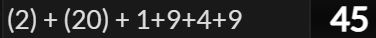 (2) + (20) + 1+9+4+9 45